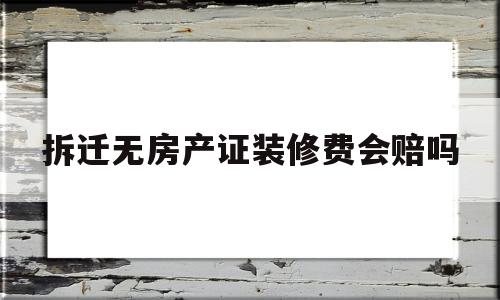 拆迁无房产证装修费会赔吗